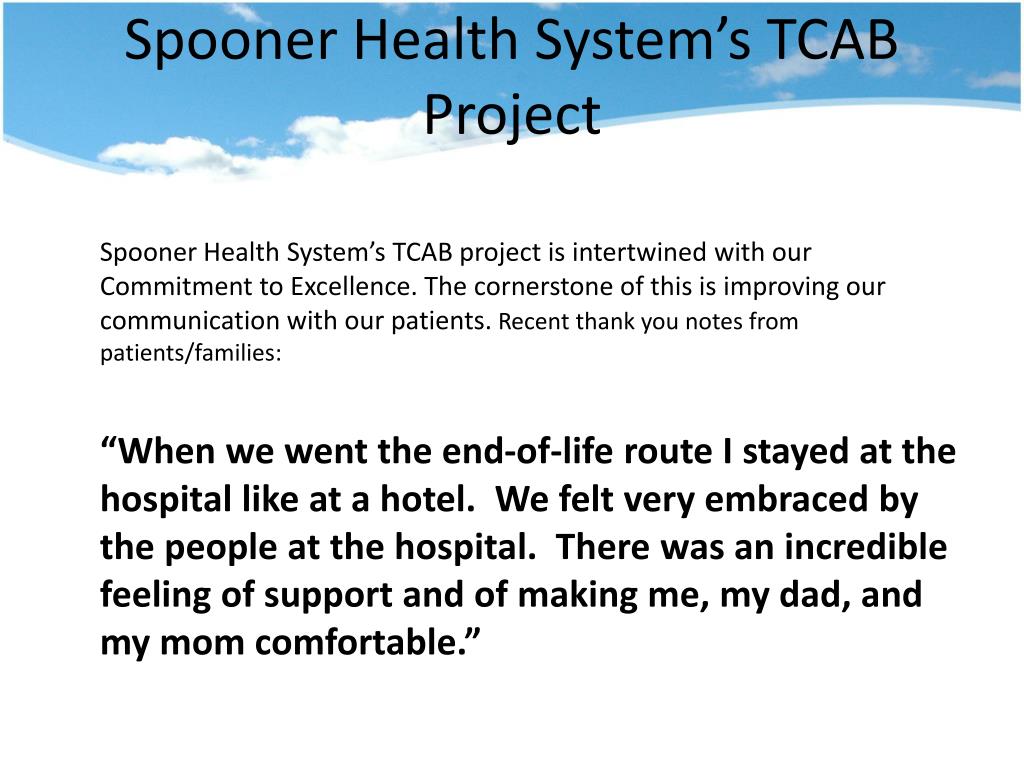 Spooner Health System’s TCAB Project

Spooner Health System’s TCAB project is intertwined with our Commitment to Excellence. The cornerstone of this is improving our communication with our patients. Recent thank you notes from patients/families:

“When we went the end-of-life route I stayed at the hospital like at a hotel.  We felt very embraced by the people at the hospital.  There was an incredible feeling of support and of making me, my dad, and my mom comfortable.”